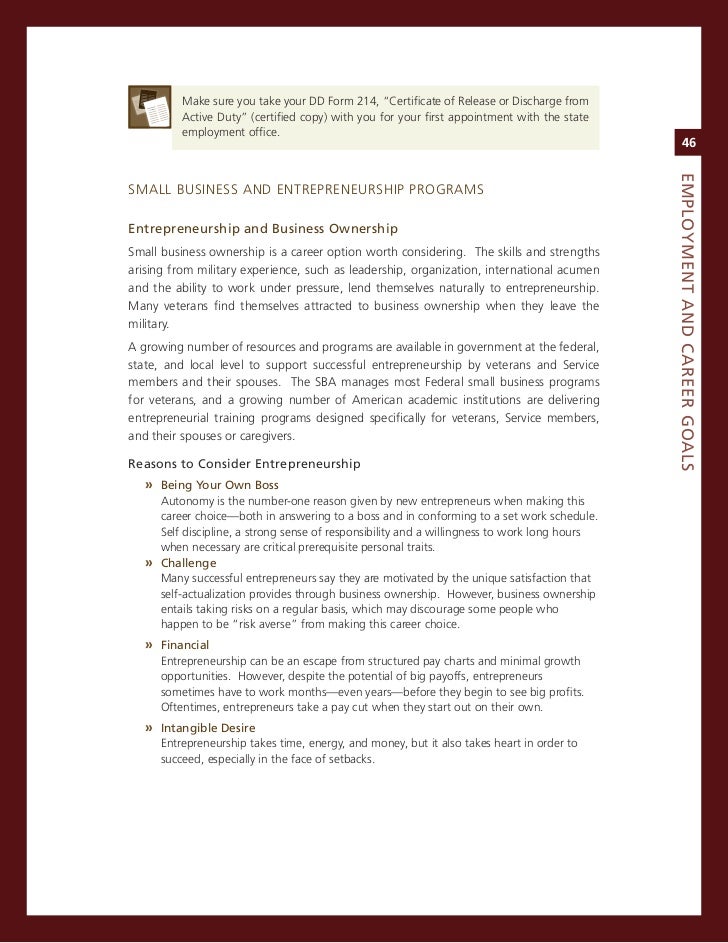 Make sure you take your DD Form 214, "Certificate of Release or Discharge from Active Duty" (certified copy) with you for your first appointment with the state employment office.

46

EMPLOYMENT AND CAREER GOALS

SMALL BUSINESS AND ENTREPRENEURSHIP PROGRAMS

Entrepreneurship and Business Ownership

Small business ownership is a career option worth considering. The skills and strengths arising from military experience, such as leadership, organization, international acumen and the ability to work under pressure, lend themselves naturally to entrepreneurship. Many veterans find themselves attracted to business ownership when they leave the military.

A growing number of resources and programs are available in government at the federal, state, and local level to support successful entrepreneurship by veterans and Service members and their spouses. The SBA manages most Federal small business programs for veterans, and a growing number of American academic institutions are delivering entrepreneurial training programs designed specifically for veterans, Service members, and their spouses or caregivers.

Reasons to Consider Entrepreneurship

» Being Your Own Boss
Autonomy is the number-one reason given by new entrepreneurs when making this career choice—both in answering to a boss and in conforming to a set work schedule. Self discipline, a strong sense of responsibility and a willingness to work long hours when necessary are critical prerequisite personal traits.

» Challenge
Many successful entrepreneurs say they are motivated by the unique satisfaction that self-actualization provides through business ownership. However, business ownership entails taking risks on a regular basis, which may discourage some people who happen to be "risk averse" from making this career choice.

» Financial
Entrepreneurship can be an escape from structured pay charts and minimal growth opportunities. However, despite the potential of big payoffs, entrepreneurs sometimes have to work months—even years—before they begin to see big profits. Oftentimes, entrepreneurs take a pay cut when they start out on their own.

» Intangible Desire
Entrepreneurship takes time, energy, and money, but it also takes heart in order to succeed, especially in the face of setbacks.